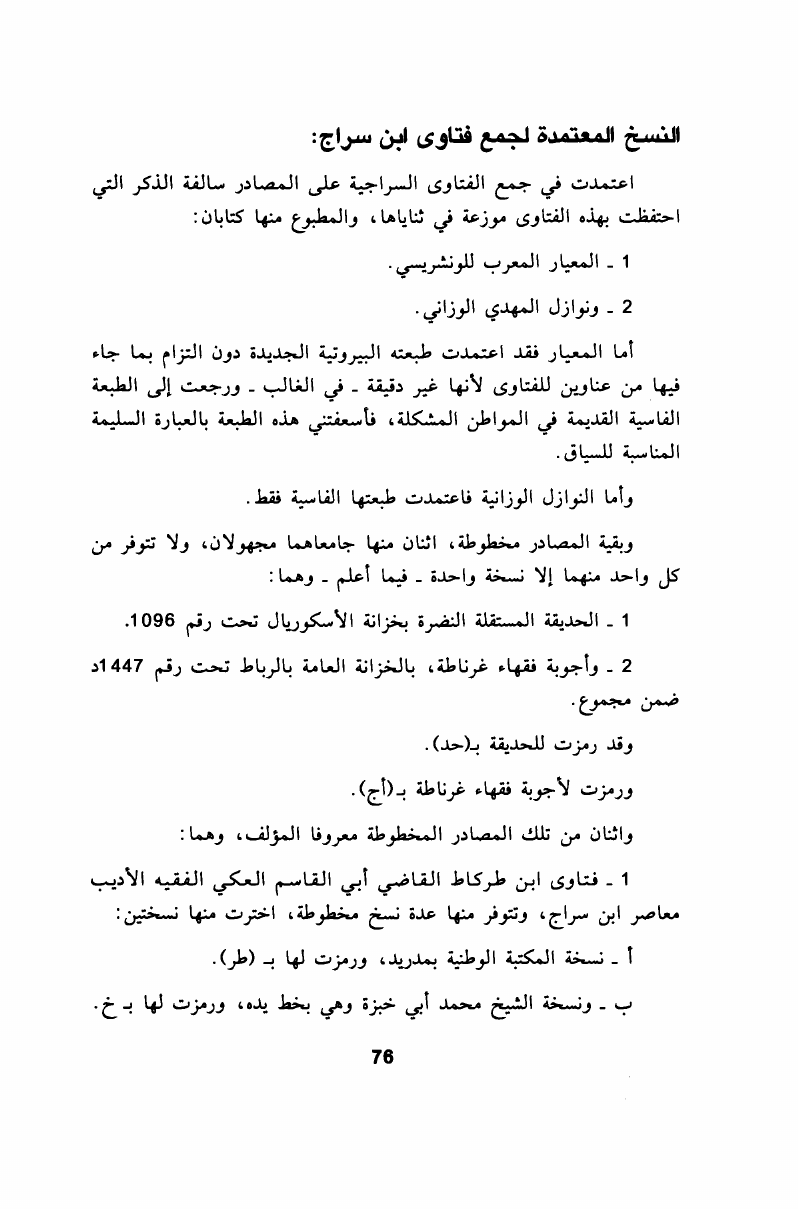 النسخ المعتمدة لجمع فتاوى ابن سراج:

اعتمدت في جمع الفتاوى السراجية على المصادر سالفة الذكر التي احتفظت بهذه الفتاوى موزعة في ثناياها، والمطبوع منها كتابان:

1 ـ المعيار المعرب للونشريسي.

2 ـ ونوازل المهدي الوزاني.

أما المعيار فقد اعتمدت طبعته البيروتية الجديدة دون التزام بما جاء فيها من عناوين للفتاوى لأنها غير دقيقة ـ في الغالب ـ ورجعت إلى الطبعة الفاسية القديمة في المواطن المشكلة، فأسعفتني هذه الطبعة بالعبارة السليمة المناسبة للسياق.

وأما النوازل الوزانية فاعتمدت طبعتها الفاسية فقط.

وبقية المصادر مخطوطة، اثنان منها جامعاهما مجهولان، ولا تتوفر من كل واحد منهما إلا نسخة واحدة ـ فيما أعلم ـ وهما:

1 ـ الحديقة المستقلة النضرة بخزانة الأسكوريال تحت رقم 1096.

2 ـ وأجوبة فقهاء غرناطة، بالخزانة العامة بالرباط تحت رقم 1447د ضمن مجموع.

وقد رمزت للحديقة بـ(حد).

ورمزت لأجوبة فقهاء غرناطة بـ(أج).

واثنان من تلك المصادر المخطوطة معروفا المؤلف، وهما:

1 ـ فتاوى ابن طركاط القاضي أبي القاسم العكي الفقيه الأديب معاصر ابن سراج، وتتوفر منها عدة نسخ مخطوطة، اخترت منها نسختين:

أ ـ نسخة المكتبة الوطنية بمدريد، ورمزت لها بـ (طر).

ب ـ ونسخة الشيخ محمد أبي خبزة وهي بخط يده، ورمزت لها بـ خ.

76